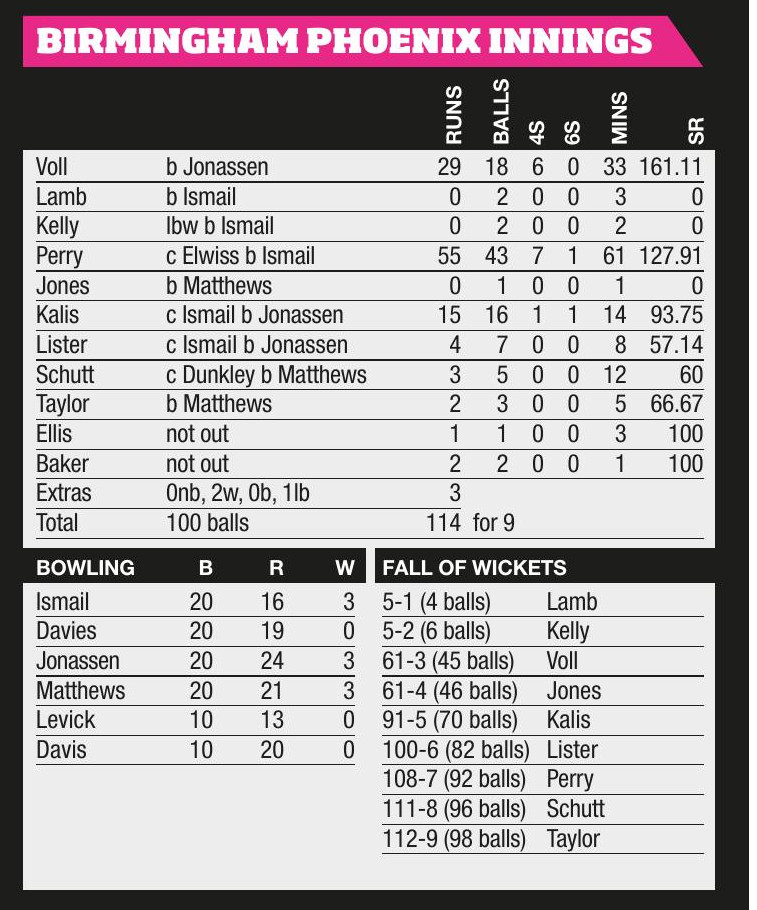 BIRMINGHAM PHOENIX INNINGS

| | | RUNS | BALLS | 4S | 6S | MINS | SR |
|---|---|---|---|---|---|---|---|
| Voll | b Jonassen | 29 | 18 | 6 | 0 | 33 | 161.11 |
| Lamb | b Ismail | 0 | 2 | 0 | 0 | 3 | 0 |
| Kelly | lbw b Ismail | 0 | 2 | 0 | 0 | 2 | 0 |
| Perry | c Elwiss b Ismail | 55 | 43 | 7 | 1 | 61 | 127.91 |
| Jones | b Matthews | 0 | 1 | 0 | 0 | 1 | 0 |
| Kalis | c Ismail b Jonassen | 15 | 16 | 1 | 1 | 14 | 93.75 |
| Lister | c Ismail b Jonassen | 4 | 7 | 0 | 0 | 8 | 57.14 |
| Schutt | c Dunkley b Matthews | 3 | 5 | 0 | 0 | 12 | 60 |
| Taylor | b Matthews | 2 | 3 | 0 | 0 | 5 | 66.67 |
| Ellis | not out | 1 | 1 | 0 | 0 | 3 | 100 |
| Baker | not out | 2 | 2 | 0 | 0 | 1 | 100 |
| Extras | 0nb, 2w, 0b, 1lb | 3 | | | | | |
| Total | 100 balls | 114 | for 9 | | | | |

| BOWLING | B | R | W |
|---|---|---|---|
| Ismail | 20 | 16 | 3 |
| Davies | 20 | 19 | 0 |
| Jonassen | 20 | 24 | 3 |
| Matthews | 20 | 21 | 3 |
| Levick | 10 | 13 | 0 |
| Davis | 10 | 20 | 0 |

| FALL OF WICKETS | |
|---|---|
| 5-1 (4 balls) | Lamb |
| 5-2 (6 balls) | Kelly |
| 61-3 (45 balls) | Voll |
| 61-4 (46 balls) | Jones |
| 91-5 (70 balls) | Kalis |
| 100-6 (82 balls) | Lister |
| 108-7 (92 balls) | Perry |
| 111-8 (96 balls) | Schutt |
| 112-9 (98 balls) | Taylor |